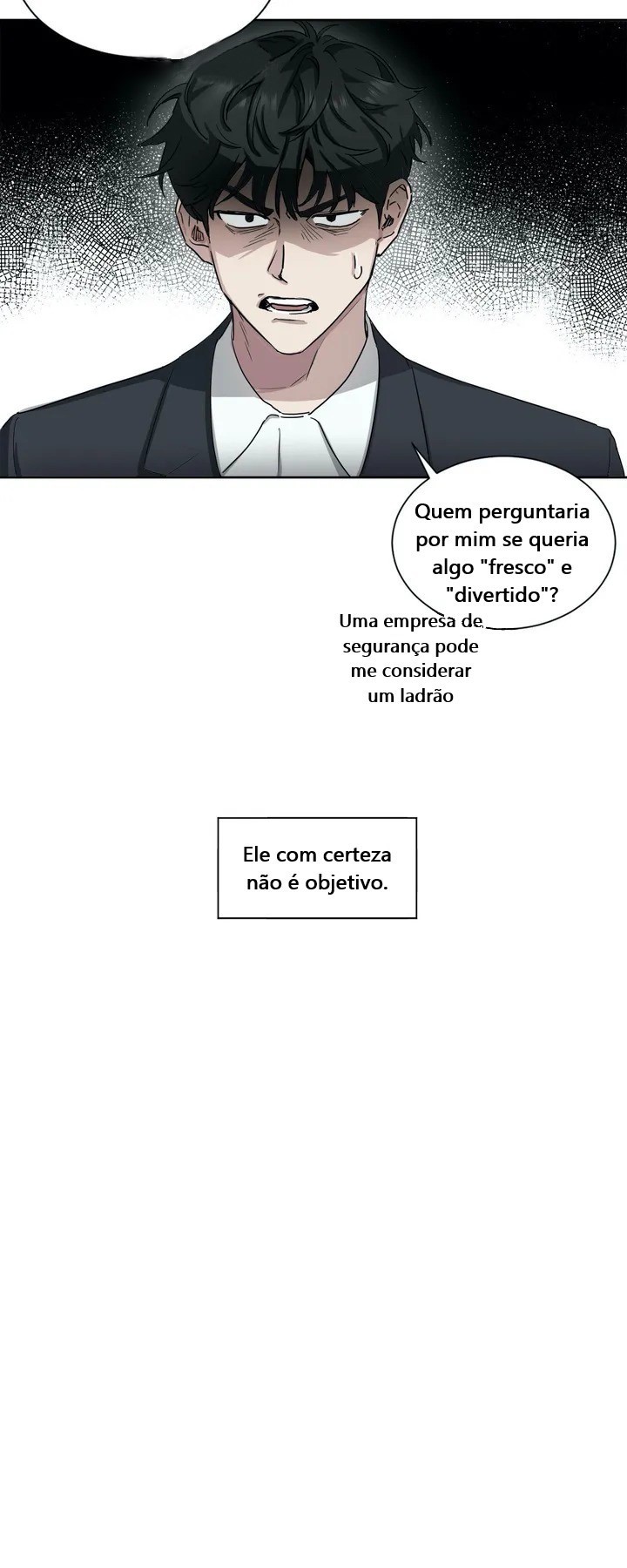 Quem perguntaria por mim se queria algo "fresco" e "divertido"?

Uma empresa de segurança pode me considerar um ladrão

Ele com certeza não é objetivo.